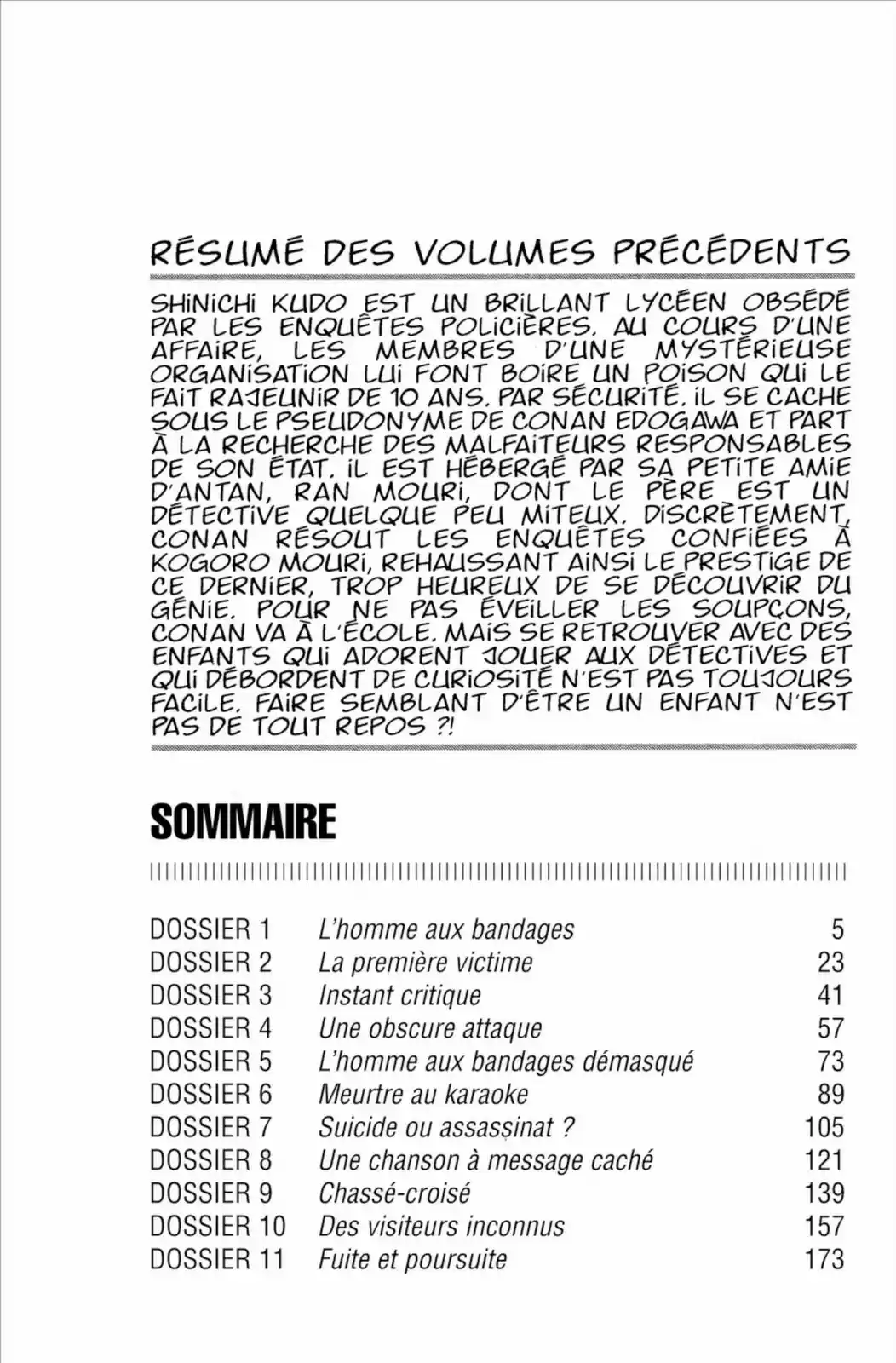 RÉSUMÉ DES VOLUMES PRÉCÉDENTS

SHINICHI KUDO EST UN BRILLANT LYCÉEN OBSÉDÉ PAR LES ENQUÊTES POLICIÈRES. AU COURS D'UNE AFFAIRE, LES MEMBRES D'UNE MYSTÉRIEUSE ORGANISATION LUI FONT BOIRE UN POISON QUI LE FAIT RAJEUNIR DE 10 ANS. PAR SÉCURITÉ, IL SE CACHE SOUS LE PSEUDONYME DE CONAN EDOGAWA ET PART À LA RECHERCHE DES MALFAITEURS RESPONSABLES DE SON ÉTAT. IL EST HÉBERGÉ PAR SA PETITE AMIE D'ANTAN, RAN MOURI, DONT LE PÈRE EST UN DÉTECTIVE QUELQUE PEU MITEUX. DISCRÈTEMENT, CONAN RÉSOUT LES ENQUÊTES CONFIÉES À KOGORO MOURI, REHAUSSANT AINSI LE PRESTIGE DE CE DERNIER, TROP HEUREUX DE SE DÉCOUVRIR DU GÉNIE. POUR NE PAS ÉVEILLER LES SOUPÇONS, CONAN VA À L'ÉCOLE. MAIS SE RETROUVER AVEC DES ENFANTS QUI ADORENT JOUER AUX DÉTECTIVES ET QUI DÉBORDENT DE CURIOSITÉ N'EST PAS TOUJOURS FACILE. FAIRE SEMBLANT D'ÊTRE UN ENFANT N'EST PAS DE TOUT REPOS ?!

SOMMAIRE

| | | |
|---|---|---|
| DOSSIER 1 | L'homme aux bandages | 5 |
| DOSSIER 2 | La première victime | 23 |
| DOSSIER 3 | Instant critique | 41 |
| DOSSIER 4 | Une obscure attaque | 57 |
| DOSSIER 5 | L'homme aux bandages démasqué | 73 |
| DOSSIER 6 | Meurtre au karaoke | 89 |
| DOSSIER 7 | Suicide ou assassinat ? | 105 |
| DOSSIER 8 | Une chanson à message caché | 121 |
| DOSSIER 9 | Chassé-croisé | 139 |
| DOSSIER 10 | Des visiteurs inconnus | 157 |
| DOSSIER 11 | Fuite et poursuite | 173 |